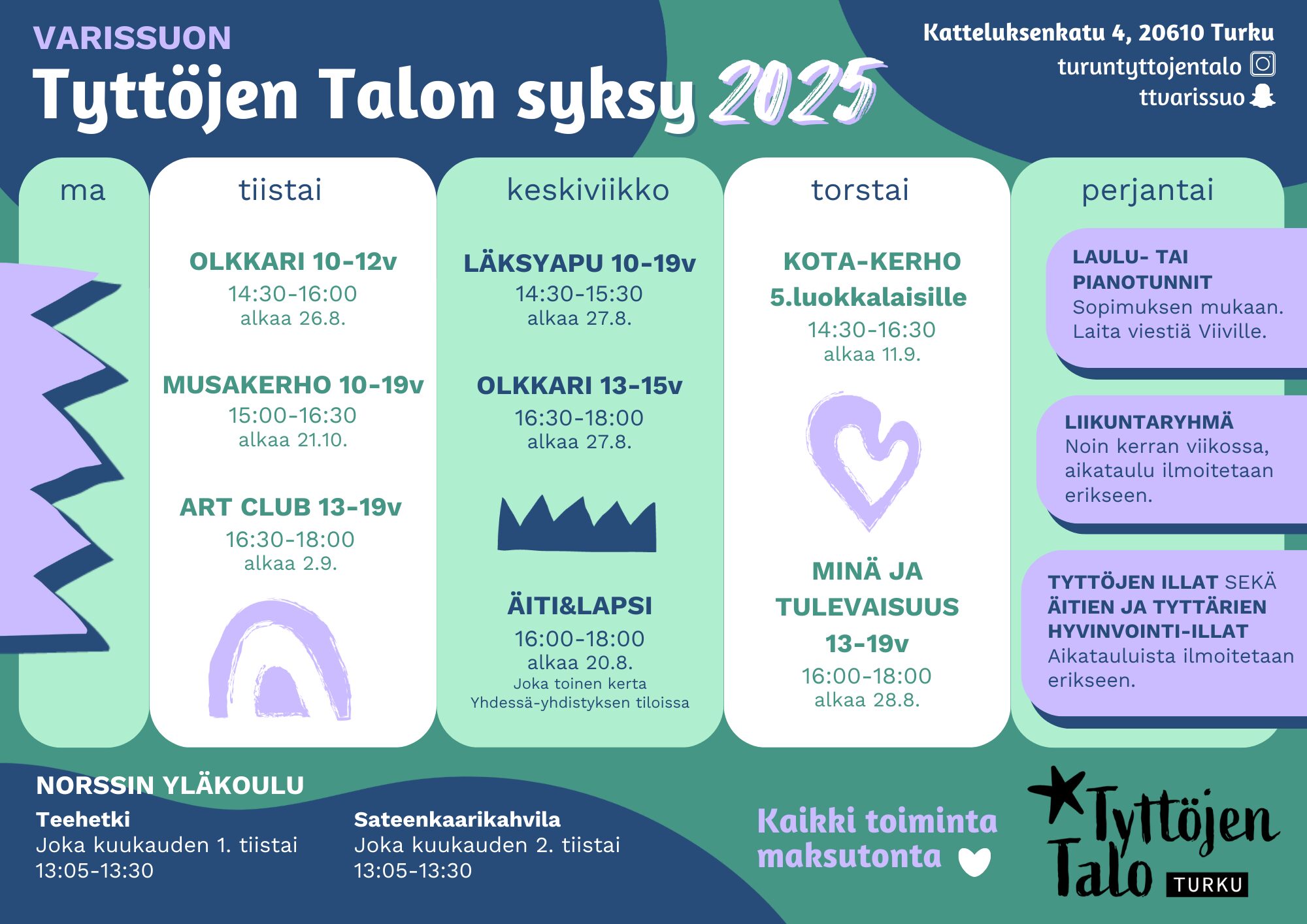 VARISSUON
Tyttöjen Talon syksy 2025

Katteluksenkatu 4, 20610 Turku
turuntyttojentalo
ttvarissuo

ma

tiistai

OLKKARI 10-12v
14:30-16:00
alkaa 26.8.

MUSAKERHO 10-19v
15:00-16:30
alkaa 21.10.

ART CLUB 13-19v
16:30-18:00
alkaa 2.9.

keskiviikko

LÄKSYAPU 10-19v
14:30-15:30
alkaa 27.8.

OLKKARI 13-15v
16:30-18:00
alkaa 27.8.

ÄITI&LAPSI
16:00-18:00
alkaa 20.8.
Joka toinen kerta
Yhdessä-yhdistyksen tiloissa

torstai

KOTA-KERHO
5.luokkalaisille
14:30-16:30
alkaa 11.9.

MINÄ JA
TULEVAISUUS
13-19v
16:00-18:00
alkaa 28.8.

perjantai

LAULU- TAI
PIANOTUNNIT
Sopimuksen mukaan.
Laita viestiä Viiville.

LIIKUNTARYHMÄ
Noin kerran viikossa, aikataulu ilmoitetaan erikseen.

TYTTÖJEN ILLAT SEKÄ
ÄITIEN JA TYTTÄRIEN
HYVINVOINTI-ILLAT
Aikatauluista ilmoitetaan erikseen.

NORSSIN YLÄKOULU
Teehetki
Joka kuukauden 1. tiistai
13:05-13:30

Sateenkaarikahvila
Joka kuukauden 2. tiistai
13:05-13:30

Kaikki toiminta
maksutonta

Tyttöjen
Talo TURKU